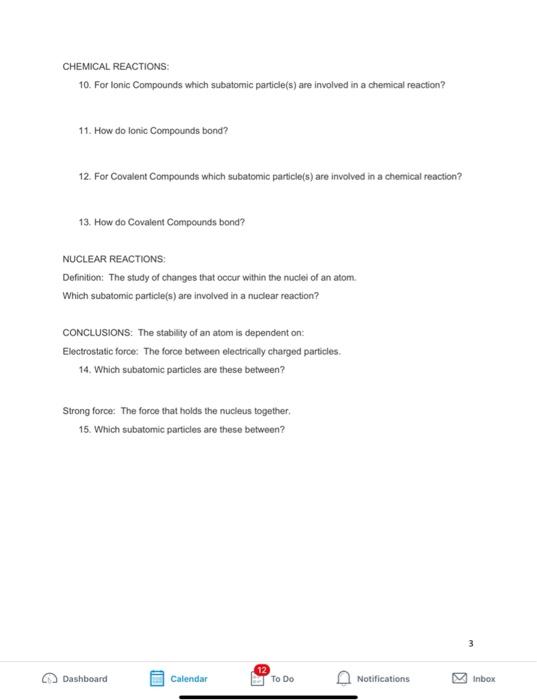 CHEMICAL REACTIONS:

10. For Ionic Compounds which subatomic particle(s) are involved in a chemical reaction?

11. How do Ionic Compounds bond?

12. For Covalent Compounds which subatomic particle(s) are involved in a chemical reaction?

13. How do Covalent Compounds bond?

NUCLEAR REACTIONS:

Definition: The study of changes that occur within the nuclei of an atom.

Which subatomic particle(s) are involved in a nuclear reaction?

CONCLUSIONS: The stability of an atom is dependent on:

Electrostatic force: The force between electrically charged particles.

14. Which subatomic particles are these between?

Strong force: The force that holds the nucleus together.

15. Which subatomic particles are these between?

3

Dashboard Calendar 12 To Do Notifications Inbox